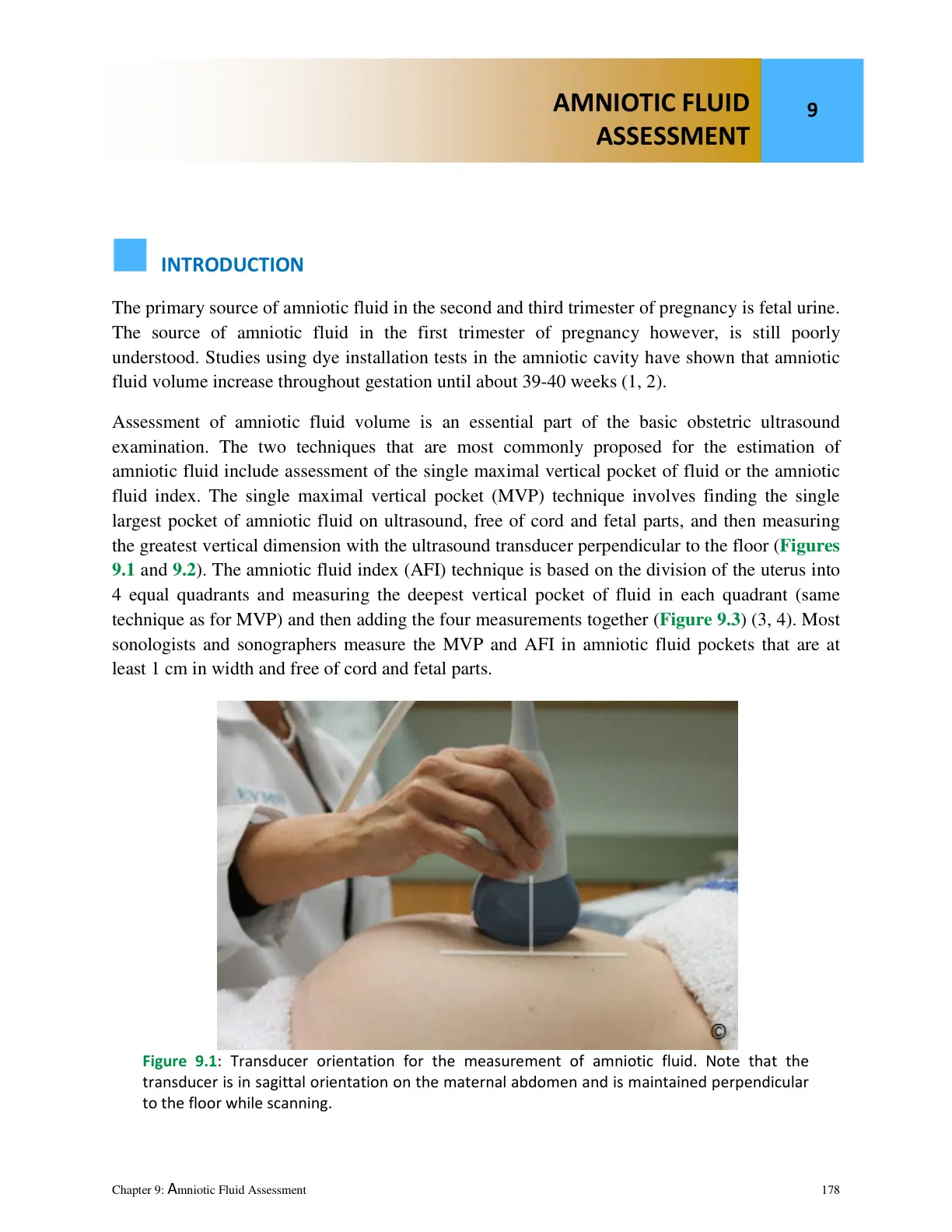 AMNIOTIC FLUID ASSESSMENT

9

INTRODUCTION

The primary source of amniotic fluid in the second and third trimester of pregnancy is fetal urine. The source of amniotic fluid in the first trimester of pregnancy however, is still poorly understood. Studies using dye installation tests in the amniotic cavity have shown that amniotic fluid volume increase throughout gestation until about 39-40 weeks (1, 2).

Assessment of amniotic fluid volume is an essential part of the basic obstetric ultrasound examination. The two techniques that are most commonly proposed for the estimation of amniotic fluid include assessment of the single maximal vertical pocket of fluid or the amniotic fluid index. The single maximal vertical pocket (MVP) technique involves finding the single largest pocket of amniotic fluid on ultrasound, free of cord and fetal parts, and then measuring the greatest vertical dimension with the ultrasound transducer perpendicular to the floor (Figures 9.1 and 9.2). The amniotic fluid index (AFI) technique is based on the division of the uterus into 4 equal quadrants and measuring the deepest vertical pocket of fluid in each quadrant (same technique as for MVP) and then adding the four measurements together (Figure 9.3) (3, 4). Most sonologists and sonographers measure the MVP and AFI in amniotic fluid pockets that are at least 1 cm in width and free of cord and fetal parts.

©

Figure 9.1: Transducer orientation for the measurement of amniotic fluid. Note that the transducer is in sagittal orientation on the maternal abdomen and is maintained perpendicular to the floor while scanning.

Chapter 9: Amniotic Fluid Assessment

178